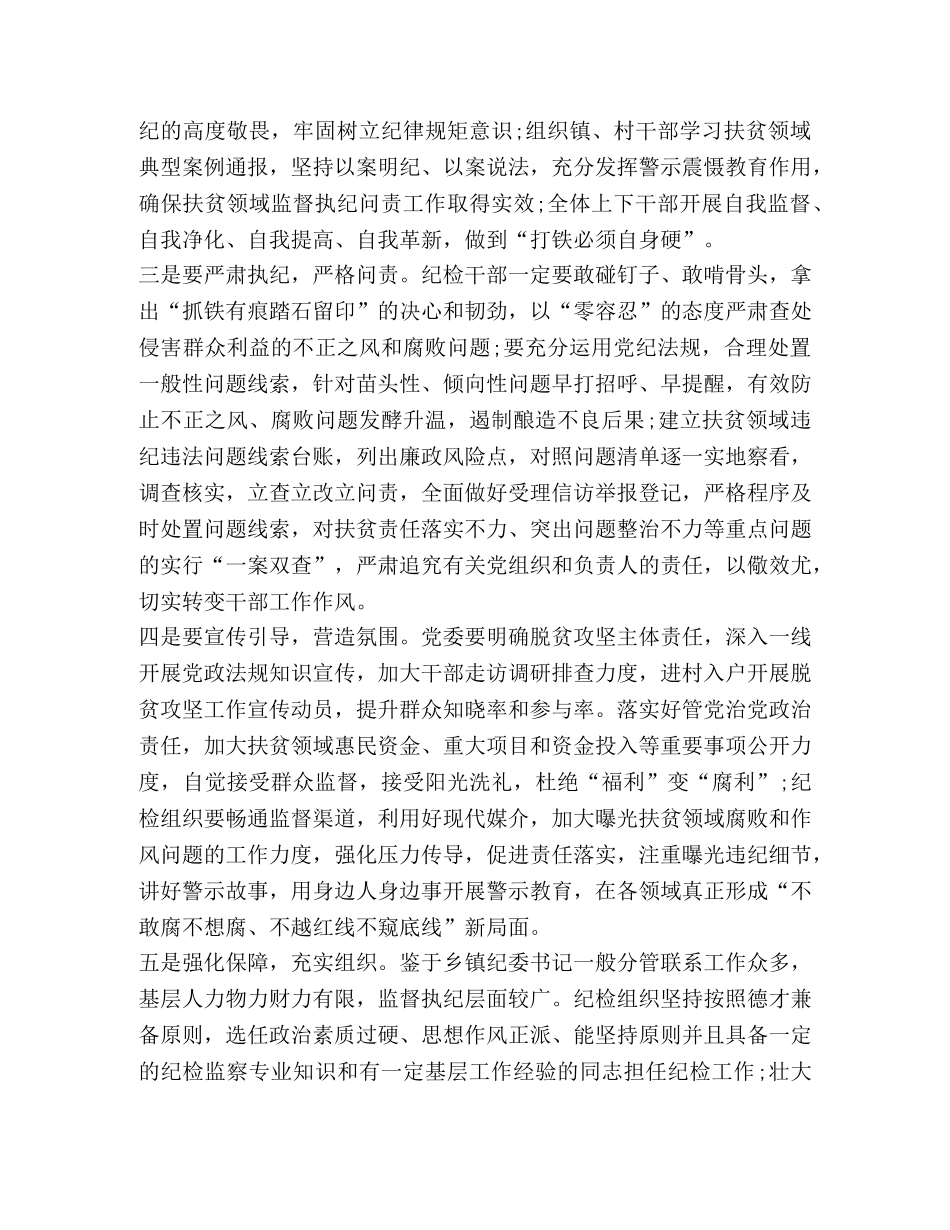 纪的高度敬畏，牢固树立纪律规矩意识;组织镇、村干部学习扶贫领域典型案例通报，坚持以案明纪、以案说法，充分发挥警示震慑教育作用，确保扶贫领域监督执纪问责工作取得实效;全体上下干部开展自我监督、自我净化、自我提高、自我革新，做到“打铁必须自身硬”。

三是要严肃执纪，严格问责。纪检干部一定要敢碰钉子、敢啃骨头，拿出“抓铁有痕踏石留印”的决心和韧劲，以“零容忍”的态度严肃查处侵害群众利益的不正之风和腐败问题;要充分运用党纪法规，合理处置一般性问题线索，针对苗头性、倾向性问题早打招呼、早提醒，有效防止不正之风、腐败问题发酵升温，遏制酿造不良后果;建立扶贫领域违纪违法问题线索台账，列出廉政风险点，对照问题清单逐一实地察看，调查核实，立查立改立问责，全面做好受理信访举报登记，严格程序及时处置问题线索，对扶贫责任落实不力、突出问题整治不力等重点问题的实行“一案双查”，严肃追究有关党组织和负责人的责任，以儆效尤，切实转变干部工作作风。

四是要宣传引导，营造氛围。党委要明确脱贫攻坚主体责任，深入一线开展党政法规知识宣传，加大干部走访调研排查力度，进村入户开展脱贫攻坚工作宣传动员，提升群众知晓率和参与率。落实好管党治党政治责任，加大扶贫领域惠民资金、重大项目和资金投入等重要事项公开力度，自觉接受群众监督，接受阳光洗礼，杜绝“福利”变“腐利”;纪检组织要畅通监督渠道，利用好现代媒介，加大曝光扶贫领域腐败和作风问题的工作力度，强化压力传导，促进责任落实，注重曝光违纪细节，讲好警示故事，用身边人身边事开展警示教育，在各领域真正形成“不敢腐不想腐、不越红线不窥底线”新局面。

五是强化保障，充实组织。鉴于乡镇纪委书记一般分管联系工作众多，基层人力物力财力有限，监督执纪层面较广。纪检组织坚持按照德才兼备原则，选任政治素质过硬、思想作风正派、能坚持原则并且具备一定的纪检监察专业知识和有一定基层工作经验的同志担任纪检工作;壮大